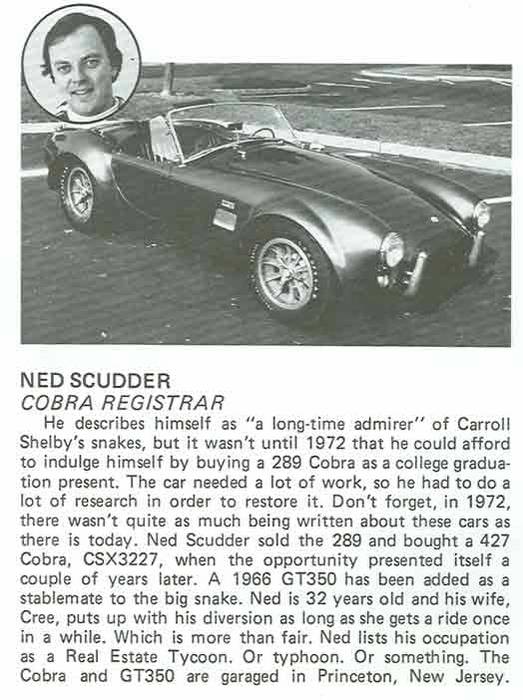 NED SCUDDER
COBRA REGISTRAR

He describes himself as "a long-time admirer" of Carroll Shelby's snakes, but it wasn't until 1972 that he could afford to indulge himself by buying a 289 Cobra as a college graduation present. The car needed a lot of work, so he had to do a lot of research in order to restore it. Don't forget, in 1972, there wasn't quite as much being written about these cars as there is today. Ned Scudder sold the 289 and bought a 427 Cobra, CSX3227, when the opportunity presented itself a couple of years later. A 1966 GT350 has been added as a stablemate to the big snake. Ned is 32 years old and his wife, Cree, puts up with his diversion as long as she gets a ride once in a while. Which is more than fair. Ned lists his occupation as a Real Estate Tycoon. Or typhoon. Or something. The Cobra and GT350 are garaged in Princeton, New Jersey.